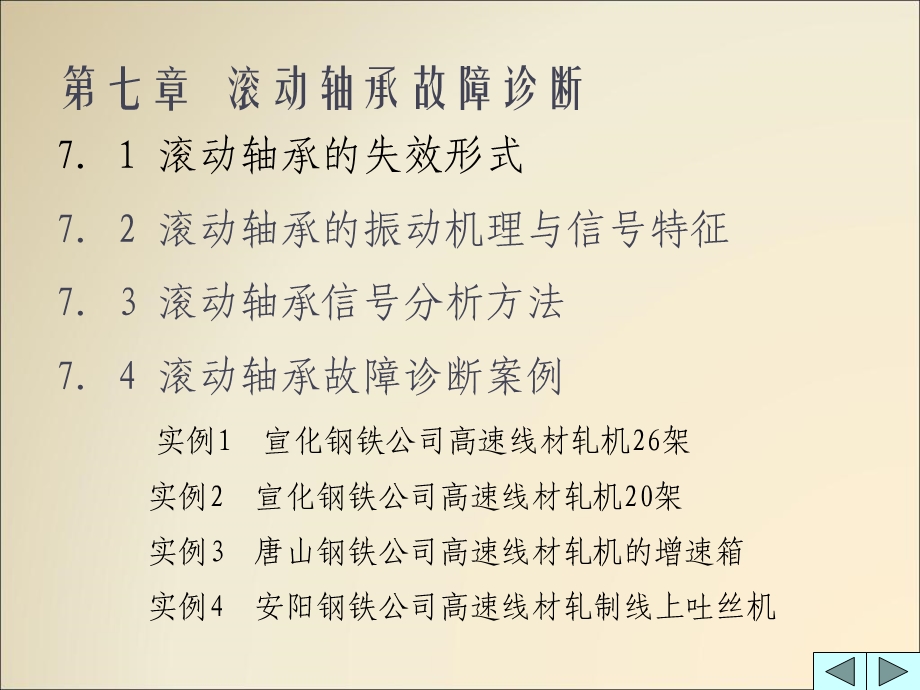 第七章 滚动轴承故障诊断

7. 1 滚动轴承的失效形式

7. 2 滚动轴承的振动机理与信号特征

7. 3 滚动轴承信号分析方法

7. 4 滚动轴承故障诊断案例

实例1 宣化钢铁公司高速线材轧机26架

实例2 宣化钢铁公司高速线材轧机20架

实例3 唐山钢铁公司高速线材轧机的增速箱

实例4 安阳钢铁公司高速线材轧制线上吐丝机